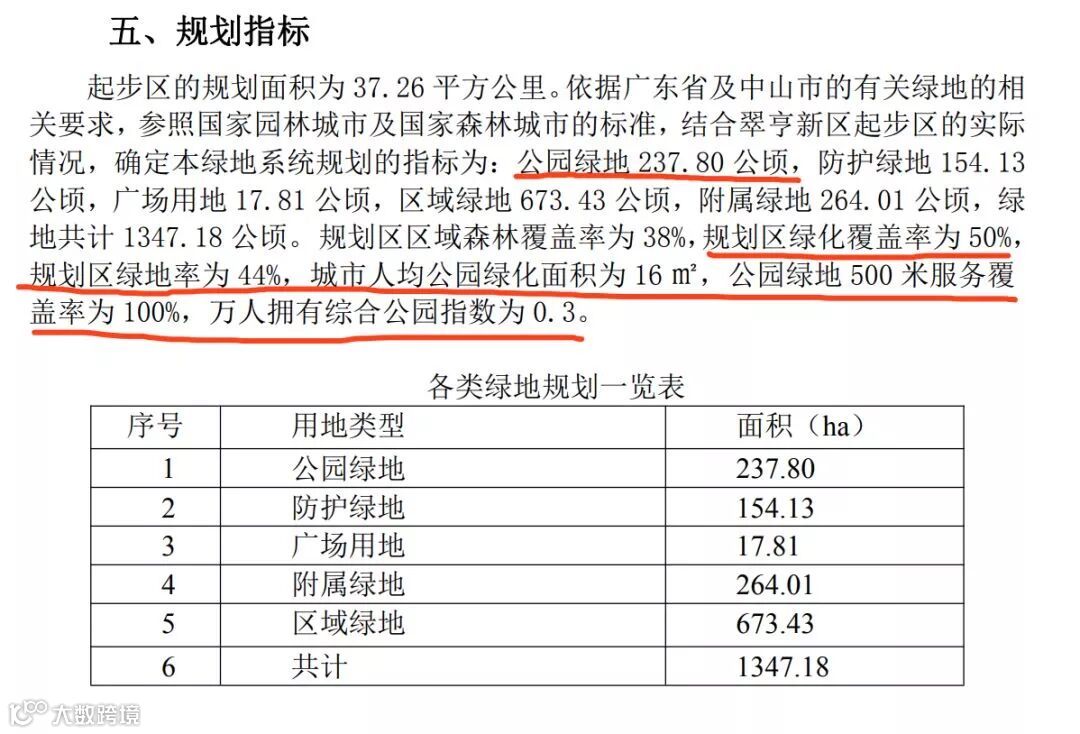 五、规划指标

起步区的规划面积为37.26平方公里。依据广东省及中山市的有关绿地的相关要求，参照国家园林城市及国家森林城市的标准，结合翠亨新区起步区的实际情况，确定本绿地系统规划的指标为：公园绿地237.80公顷，防护绿地154.13公顷，广场用地17.81公顷，区域绿地673.43公顷，附属绿地264.01公顷，绿地共计1347.18公顷。规划区区域森林覆盖率为38%，规划区绿化覆盖率为50%，规划区绿地率为44%，城市人均公园绿化面积为16㎡，公园绿地500米服务覆盖率为100%，万人拥有综合公园指数为0.3。

各类绿地规划一览表

| 序号 | 用地类型 | 面积（ha） |
|---|---|---|
| 1 | 公园绿地 | 237.80 |
| 2 | 防护绿地 | 154.13 |
| 3 | 广场用地 | 17.81 |
| 4 | 附属绿地 | 264.01 |
| 5 | 区域绿地 | 673.43 |
| 6 | 共计 | 1347.18 |

大数跨境